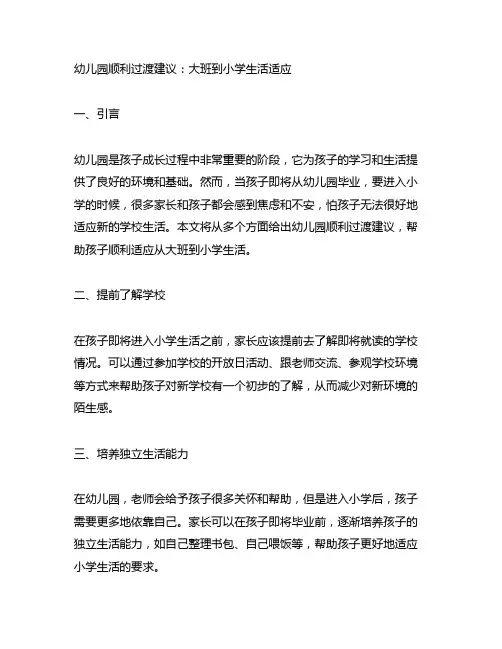 幼儿园顺利过渡建议：大班到小学生活适应

一、引言

幼儿园是孩子成长过程中非常重要的阶段，它为孩子的学习和生活提供了良好的环境和基础。然而，当孩子即将从幼儿园毕业，要进入小学的时候，很多家长和孩子都会感到焦虑和不安，怕孩子无法很好地适应新的学校生活。本文将从多个方面给出幼儿园顺利过渡建议，帮助孩子顺利适应从大班到小学生活。

二、提前了解学校

在孩子即将进入小学生活之前，家长应该提前去了解即将就读的学校情况。可以通过参加学校的开放日活动、跟老师交流、参观学校环境等方式来帮助孩子对新学校有一个初步的了解，从而减少对新环境的陌生感。

三、培养独立生活能力

在幼儿园，老师会给予孩子很多关怀和帮助，但是进入小学后，孩子需要更多地依靠自己。家长可以在孩子即将毕业前，逐渐培养孩子的独立生活能力，如自己整理书包、自己喂饭等，帮助孩子更好地适应小学生活的要求。